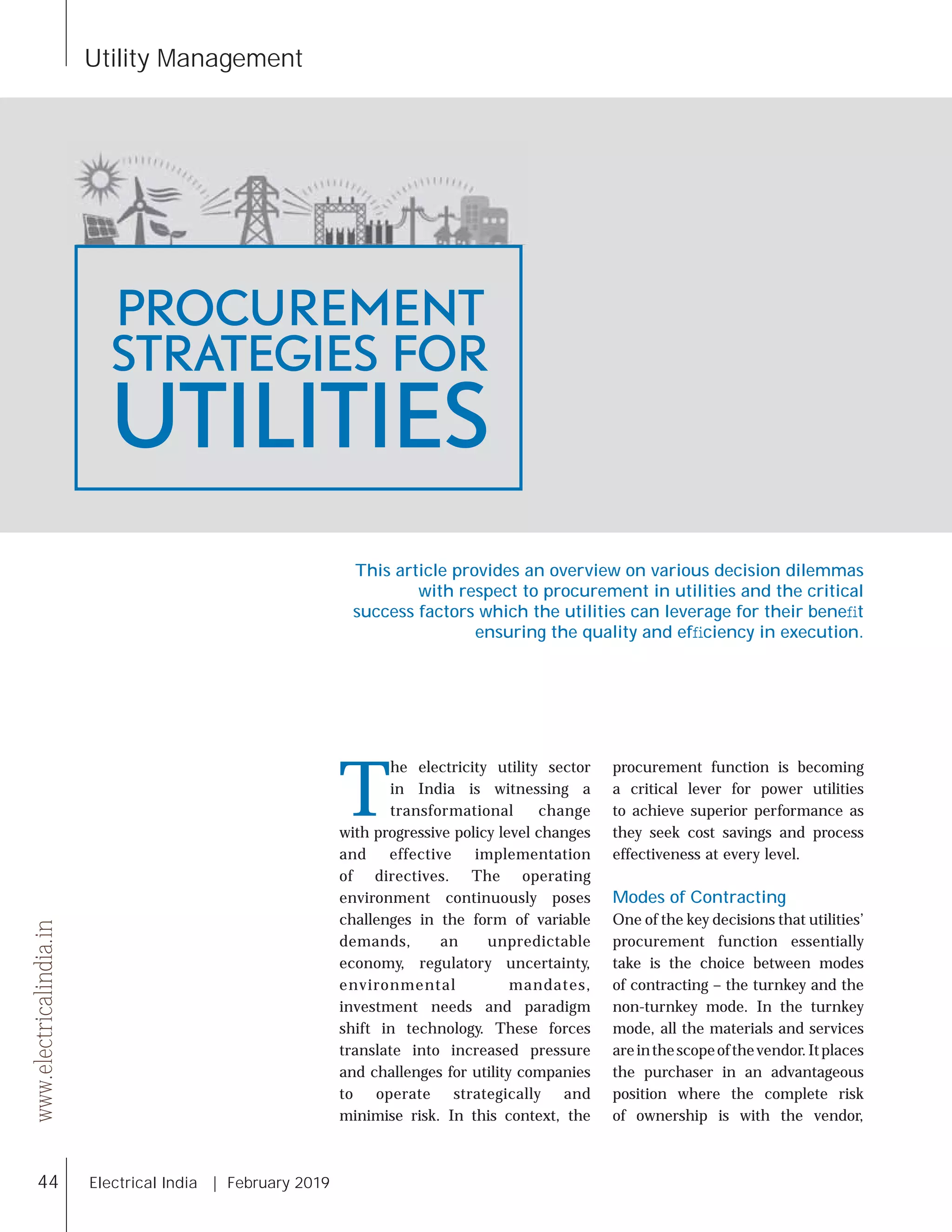 Utility Management

PROCUREMENT STRATEGIES FOR UTILITIES

This article provides an overview on various decision dilemmas with respect to procurement in utilities and the critical success factors which the utilities can leverage for their benefit ensuring the quality and efficiency in execution.

The electricity utility sector in India is witnessing a transformational change with progressive policy level changes and effective implementation of directives. The operating environment continuously poses challenges in the form of variable demands, an unpredictable economy, regulatory uncertainty, environmental mandates, investment needs and paradigm shift in technology. These forces translate into increased pressure and challenges for utility companies to operate strategically and minimise risk. In this context, the procurement function is becoming a critical lever for power utilities to achieve superior performance as they seek cost savings and process effectiveness at every level.

Modes of Contracting

One of the key decisions that utilities' procurement function essentially take is the choice between modes of contracting – the turnkey and the non-turnkey mode. In the turnkey mode, all the materials and services are in the scope of the vendor. It places the purchaser in an advantageous position where the complete risk of ownership is with the vendor,

www.electricalindia.in

44 Electrical India | February 2019